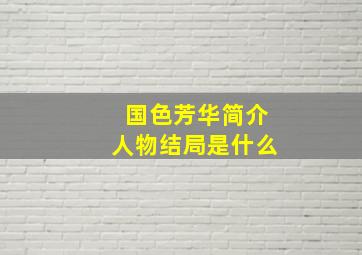 国色芳华简介
人物结局是什么